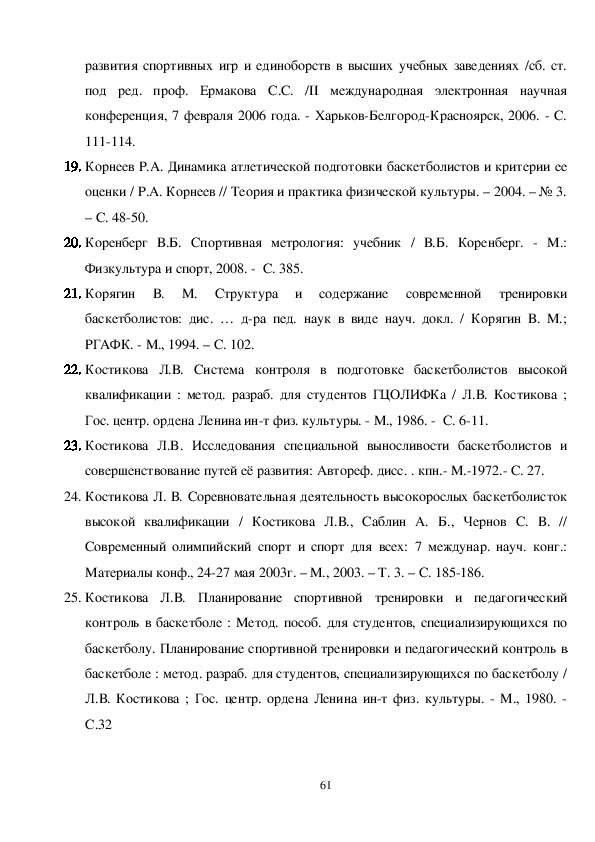 развития спортивных игр и единоборств в высших учебных заведениях /сб. ст. под ред. проф. Ермакова С.С. /II международная электронная научная конференция, 7 февраля 2006 года. - Харьков-Белгород-Красноярск, 2006. - С. 111-114.

19. Корнеев Р.А. Динамика атлетической подготовки баскетболистов и критерии ее оценки / Р.А. Корнеев // Теория и практика физической культуры. – 2004. – № 3. – С. 48-50.

20. Коренберг В.Б. Спортивная метрология: учебник / В.Б. Коренберг. - М.: Физкультура и спорт, 2008. - С. 385.

21. Корягин В. М. Структура и содержание современной тренировки баскетболистов: дис. … д-ра пед. наук в виде науч. докл. / Корягин В. М.; РГАФК. - М., 1994. – С. 102.

22. Костикова Л.В. Система контроля в подготовке баскетболистов высокой квалификации : метод. разраб. для студентов ГЦОЛИФКа / Л.В. Костикова ; Гос. центр. ордена Ленина ин-т физ. культуры. - М., 1986. - С. 6-11.

23. Костикова Л.В. Исследования специальной выносливости баскетболистов и совершенствование путей её развития: Автореф. дисс. . кпн.- М.-1972.- С. 27.

24. Костикова Л. В. Соревновательная деятельность высокорослых баскетболисток высокой квалификации / Костикова Л.В., Саблин А. Б., Чернов С. В. // Современный олимпийский спорт и спорт для всех: 7 междунар. науч. конг.: Материалы конф., 24-27 мая 2003г. – М., 2003. – Т. 3. – С. 185-186.

25. Костикова Л.В. Планирование спортивной тренировки и педагогический контроль в баскетболе : Метод. пособ. для студентов, специализирующихся по баскетболу. Планирование спортивной тренировки и педагогический контроль в баскетболе : метод. разраб. для студентов, специализирующихся по баскетболу / Л.В. Костикова ; Гос. центр. ордена Ленина ин-т физ. культуры. - М., 1980. - С.32

61